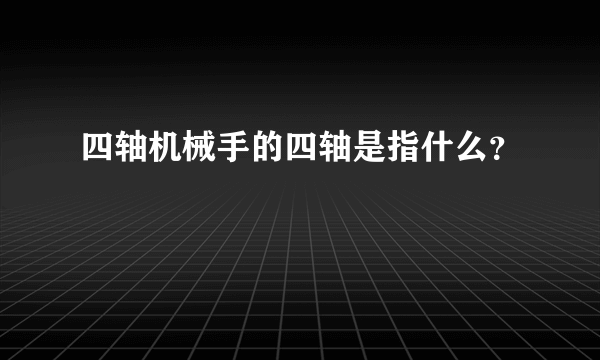 四轴机械手的四轴是指什么?